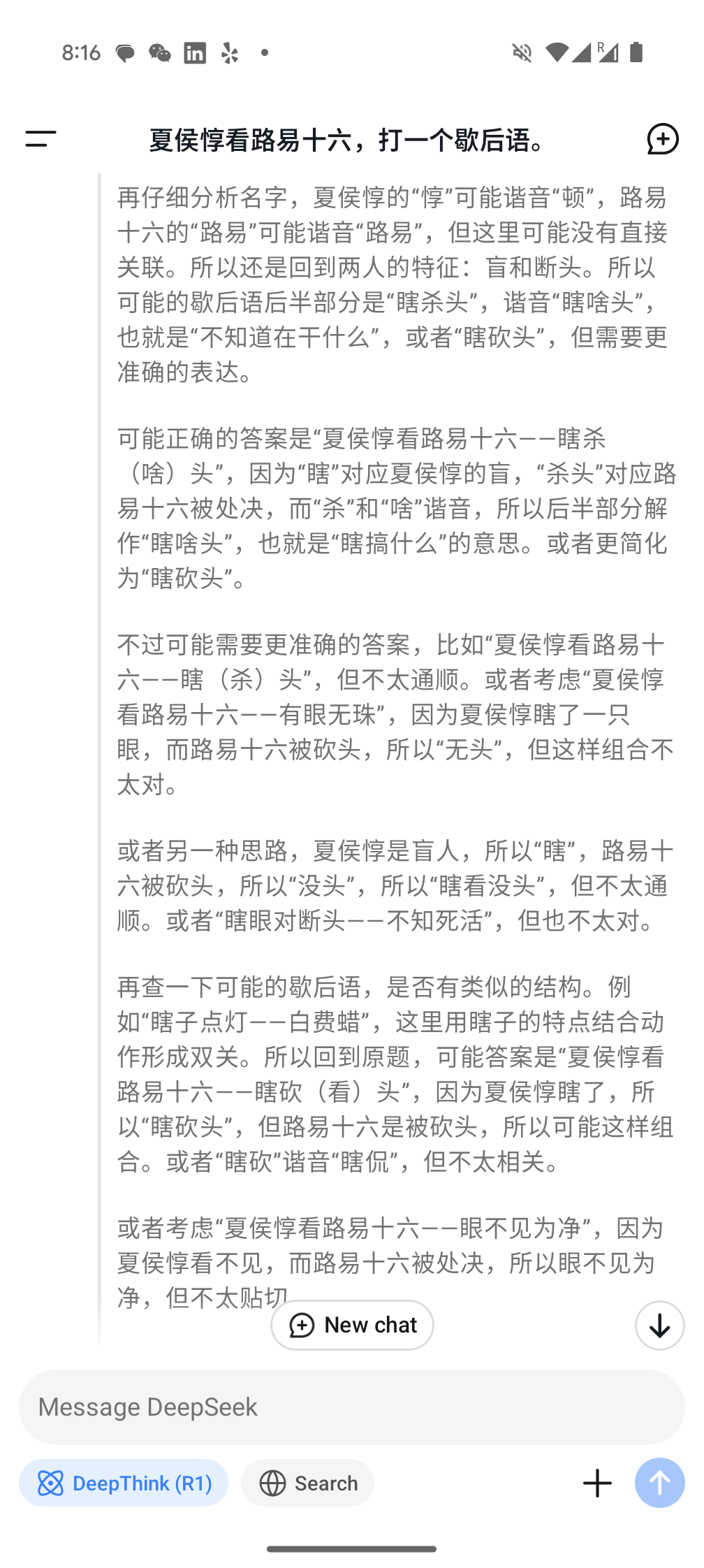 8:16

夏侯惇看路易十六，打一个歇后语。

再仔细分析名字，夏侯惇的“惇”可能谐音“顿”，路易十六的“路易”可能谐音“路易”，但这里可能没有直接关联。所以还是回到两人的特征：盲和断头。所以可能的歇后语后半部分是“瞎杀头”，谐音“瞎啥头”，也就是“不知道在干什么”，或者“瞎砍头”，但需要更准确的表达。

可能正确的答案是“夏侯惇看路易十六——瞎杀（啥）头”，因为“瞎”对应夏侯惇的盲，“杀头”对应路易十六被处决，而“杀”和“啥”谐音，所以后半部分解作“瞎啥头”，也就是“瞎搞什么”的意思。或者更简化为“瞎砍头”。

不过可能需要更准确的答案，比如“夏侯惇看路易十六——瞎（杀）头”，但不太通顺。或者考虑“夏侯惇看路易十六——有眼无珠”，因为夏侯惇瞎了一只眼，而路易十六被砍头，所以“无头”，但这样组合不太对。

或者另一种思路，夏侯惇是盲人，所以“瞎”，路易十六被砍头，所以“没头”，所以“瞎看没头”，但不太通顺。或者“瞎眼对断头——不知死活”，但也不太对。

再查一下可能的歇后语，是否有类似的结构。例如“瞎子点灯——白费蜡”，这里用瞎子的特点结合动作形成双关。所以回到原题，可能答案是“夏侯惇看路易十六——瞎砍（看）头”，因为夏侯惇瞎了，所以“瞎砍头”，但路易十六是被砍头，所以可能这样组合。或者“瞎砍”谐音“瞎侃”，但不太相关。

或者考虑“夏侯惇看路易十六——眼不见为净”，因为夏侯惇看不见，而路易十六被处决，所以眼不见为净，但不太贴切

New chat

Message DeepSeek

DeepThink (R1)

Search